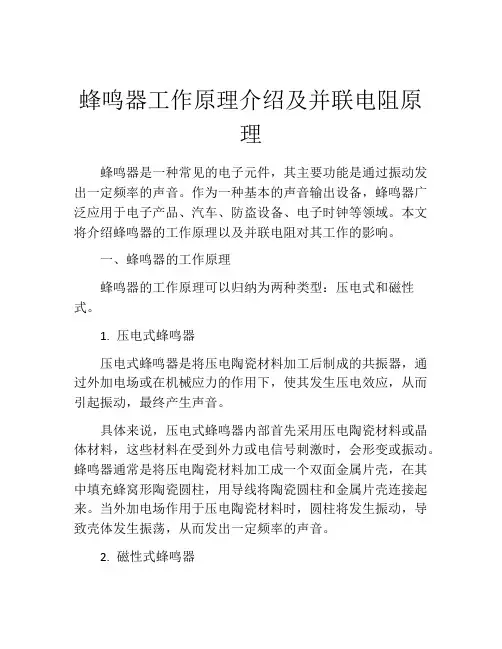 蜂鸣器工作原理介绍及并联电阻原理

蜂鸣器是一种常见的电子元件，其主要功能是通过振动发出一定频率的声音。作为一种基本的声音输出设备，蜂鸣器广泛应用于电子产品、汽车、防盗设备、电子时钟等领域。本文将介绍蜂鸣器的工作原理以及并联电阻对其工作的影响。

一、蜂鸣器的工作原理

蜂鸣器的工作原理可以归纳为两种类型：压电式和磁性式。

1. 压电式蜂鸣器

压电式蜂鸣器是将压电陶瓷材料加工后制成的共振器，通过外加电场或在机械应力的作用下，使其发生压电效应，从而引起振动，最终产生声音。

具体来说，压电式蜂鸣器内部首先采用压电陶瓷材料或晶体材料，这些材料在受到外力或电信号刺激时，会形变或振动。蜂鸣器通常是将压电陶瓷材料加工成一个双面金属片壳，在其中填充蜂窝形陶瓷圆柱，用导线将陶瓷圆柱和金属片壳连接起来。当外加电场作用于压电陶瓷材料时，圆柱将发生振动，导致壳体发生振荡，从而发出一定频率的声音。

2. 磁性式蜂鸣器